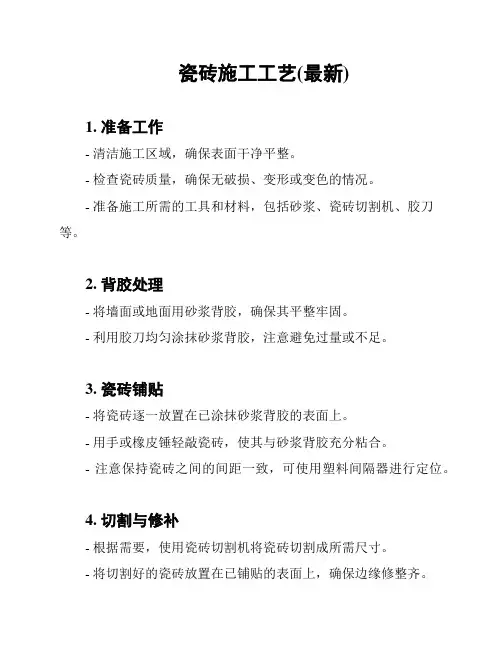 瓷砖施工工艺(最新)

1. 准备工作

- 清洁施工区域，确保表面干净平整。

- 检查瓷砖质量，确保无破损、变形或变色的情况。

- 准备施工所需的工具和材料，包括砂浆、瓷砖切割机、胶刀等。

2. 背胶处理

- 将墙面或地面用砂浆背胶，确保其平整牢固。

- 利用胶刀均匀涂抹砂浆背胶，注意避免过量或不足。

3. 瓷砖铺贴

- 将瓷砖逐一放置在已涂抹砂浆背胶的表面上。

- 用手或橡皮锤轻敲瓷砖，使其与砂浆背胶充分粘合。

- 注意保持瓷砖之间的间距一致，可使用塑料间隔器进行定位。

4. 切割与修补

- 根据需要，使用瓷砖切割机将瓷砖切割成所需尺寸。

- 将切割好的瓷砖放置在已铺贴的表面上，确保边缘修整齐。